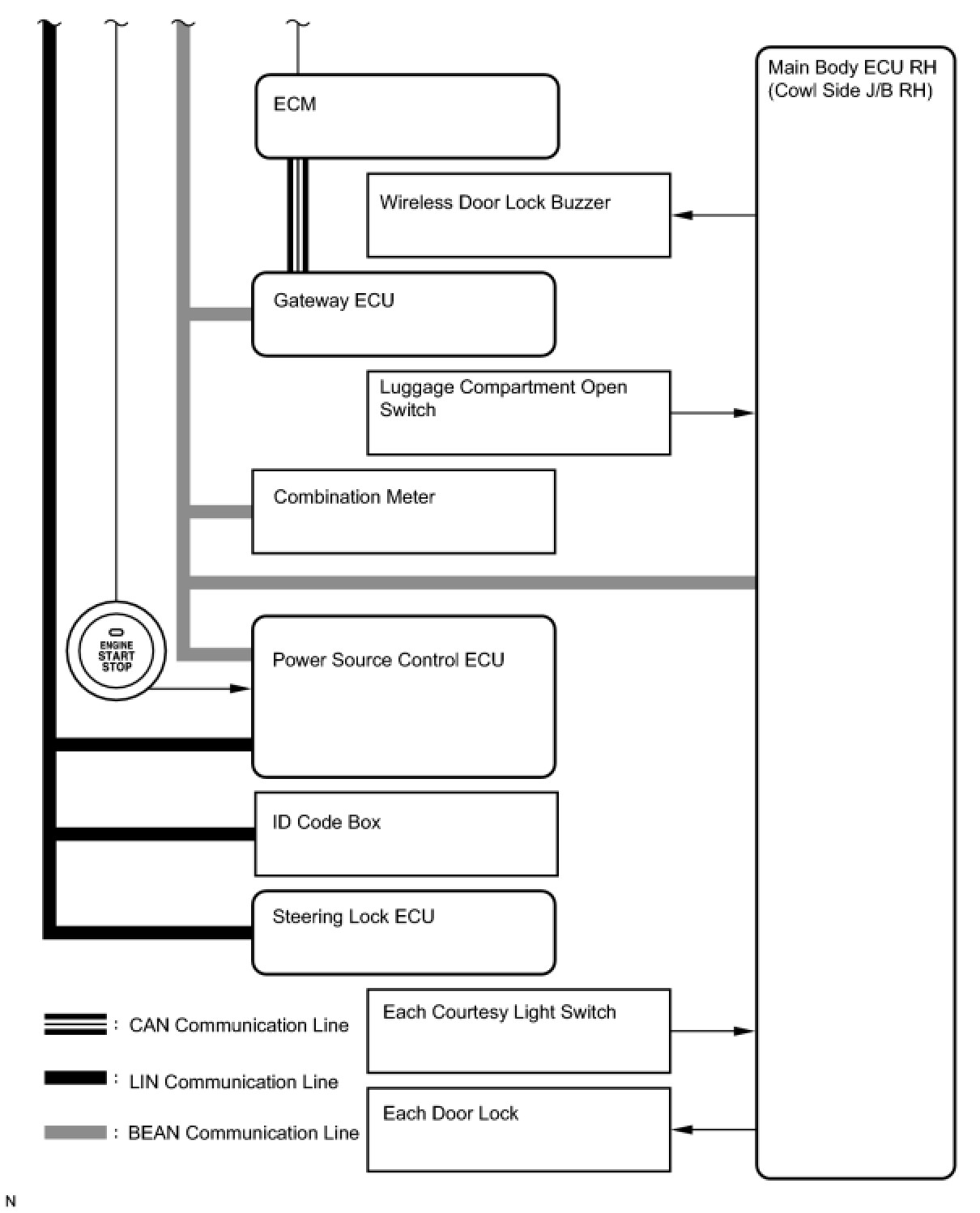 ECM

Main Body ECU RH (Cowl Side J/B RH)

Wireless Door Lock Buzzer

Gateway ECU

Luggage Compartment Open Switch

Combination Meter

ENGINE START STOP

Power Source Control ECU

ID Code Box

Steering Lock ECU

: CAN Communication Line

: LIN Communication Line

: BEAN Communication Line

Each Courtesy Light Switch

Each Door Lock

N